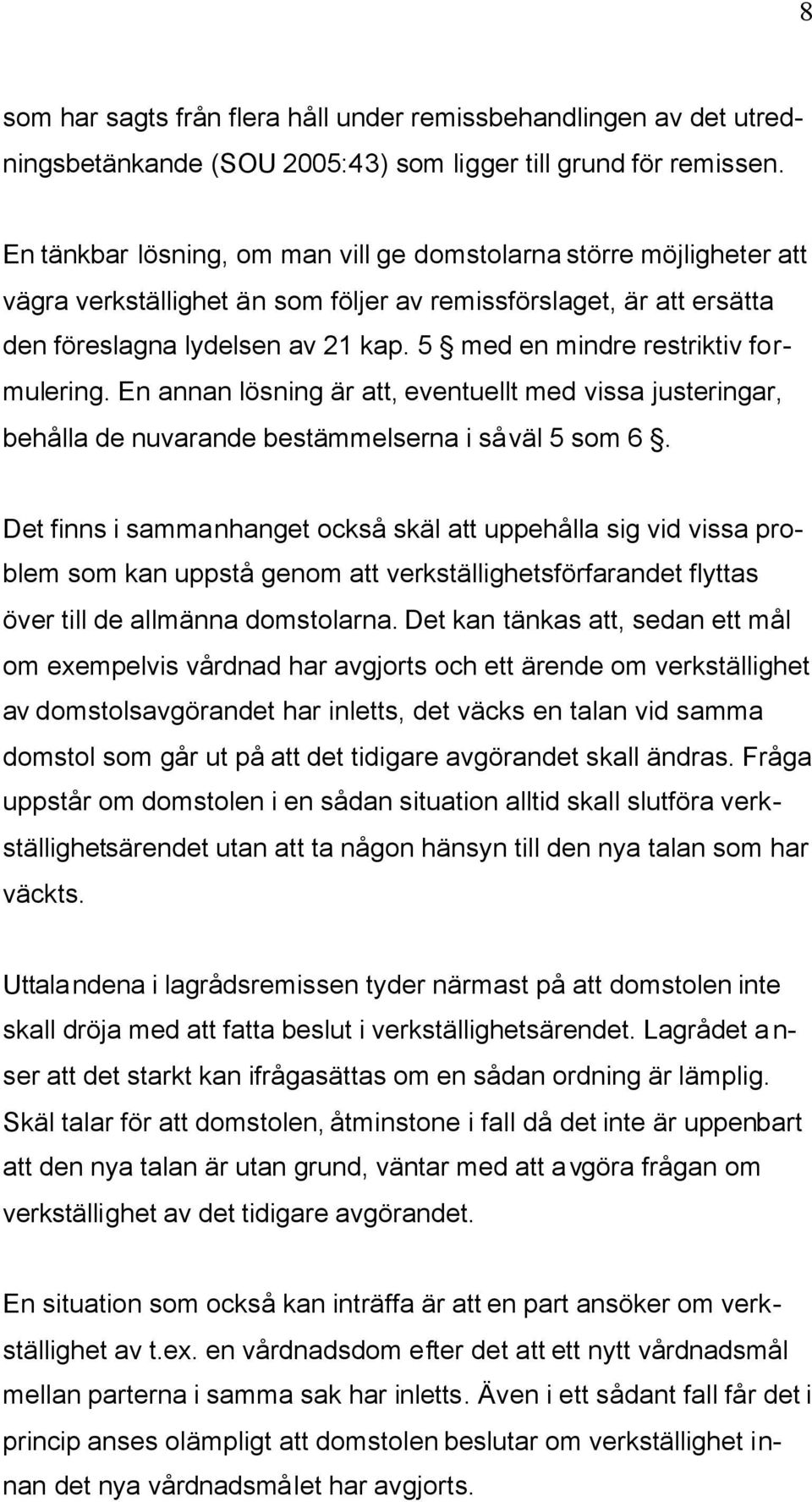 8

som har sagts från flera håll under remissbehandlingen av det utredningsbetänkande (SOU 2005:43) som ligger till grund för remissen.

En tänkbar lösning, om man vill ge domstolarna större möjligheter att vägra verkställighet än som följer av remissförslaget, är att ersätta den föreslagna lydelsen av 21 kap. 5 § med en mindre restriktiv formulering. En annan lösning är att, eventuellt med vissa justeringar, behålla de nuvarande bestämmelserna i såväl 5 som 6 §.

Det finns i sammanhanget också skäl att uppehålla sig vid vissa problem som kan uppstå genom att verkställighetsförfarandet flyttas över till de allmänna domstolarna. Det kan tänkas att, sedan ett mål om exempelvis vårdnad har avgjorts och ett ärende om verkställighet av domstolsavgörandet har inletts, det väcks en talan vid samma domstol som går ut på att det tidigare avgörandet skall ändras. Fråga uppstår om domstolen i en sådan situation alltid skall slutföra verkställighetsärendet utan att ta någon hänsyn till den nya talan som har väckts.

Uttalandena i lagrådsremissen tyder närmast på att domstolen inte skall dröja med att fatta beslut i verkställighetsärendet. Lagrådet anser att det starkt kan ifrågasättas om en sådan ordning är lämplig. Skäl talar för att domstolen, åtminstone i fall då det inte är uppenbart att den nya talan är utan grund, väntar med att avgöra frågan om verkställighet av det tidigare avgörandet.

En situation som också kan inträffa är att en part ansöker om verkställighet av t.ex. en vårdnadsdom efter det att ett nytt vårdnadsmål mellan parterna i samma sak har inletts. Även i ett sådant fall får det i princip anses olämpligt att domstolen beslutar om verkställighet innan det nya vårdnadsmålet har avgjorts.